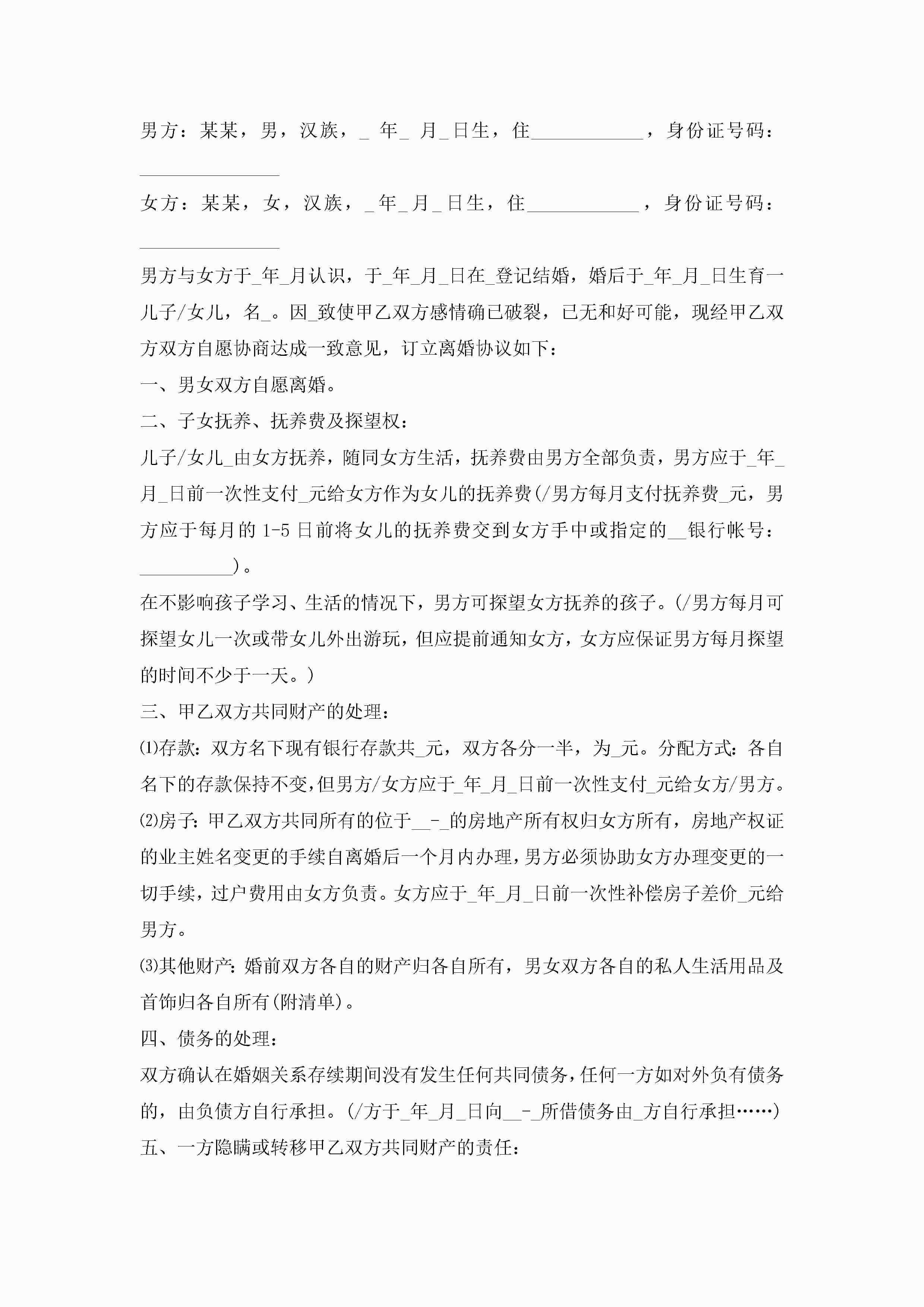 男方：某某，男，汉族，_ 年_ 月_日生，住____________，身份证号码：_______________

女方：某某，女，汉族，_年_月_日生，住____________，身份证号码：_______________

男方与女方于_年_月认识，于_年_月_日在_登记结婚，婚后于_年_月_日生育一儿子/女儿，名_。因_致使甲乙双方感情确已破裂，已无和好可能，现经甲乙双方双方自愿协商达成一致意见，订立离婚协议如下：

一、男女双方自愿离婚。

二、子女抚养、抚养费及探望权：

儿子/女儿_由女方抚养，随同女方生活，抚养费由男方全部负责，男方应于_年_月_日前一次性支付_元给女方作为女儿的抚养费(/男方每月支付抚养费_元，男方应于每月的 1-5 日前将女儿的抚养费交到女方手中或指定的__银行帐号：__________)。

在不影响孩子学习、生活的情况下，男方可探望女方抚养的孩子。(/男方每月可探望女儿一次或带女儿外出游玩，但应提前通知女方，女方应保证男方每月探望的时间不少于一天。)

三、甲乙双方共同财产的处理：

⑴存款：双方名下现有银行存款共_元，双方各分一半，为_元。分配方式：各自名下的存款保持不变,但男方/女方应于_年_月_日前一次性支付_元给女方/男方。

⑵房子：甲乙双方共同所有的位于__-_的房地产所有权归女方所有，房地产权证的业主姓名变更的手续自离婚后一个月内办理,男方必须协助女方办理变更的一切手续，过户费用由女方负责。女方应于_年_月_日前一次性补偿房子差价_元给男方。

⑶其他财产：婚前双方各自的财产归各自所有，男女双方各自的私人生活用品及首饰归各自所有(附清单)。

四、债务的处理：

双方确认在婚姻关系存续期间没有发生任何共同债务,任何一方如对外负有债务的，由负债方自行承担。(/方于_年_月_日向__-_所借债务由_方自行承担……)

五、一方隐瞒或转移甲乙双方共同财产的责任：